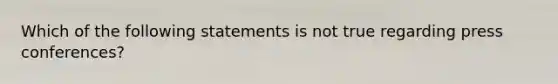 Which of the following statements is not true regarding press conferences?